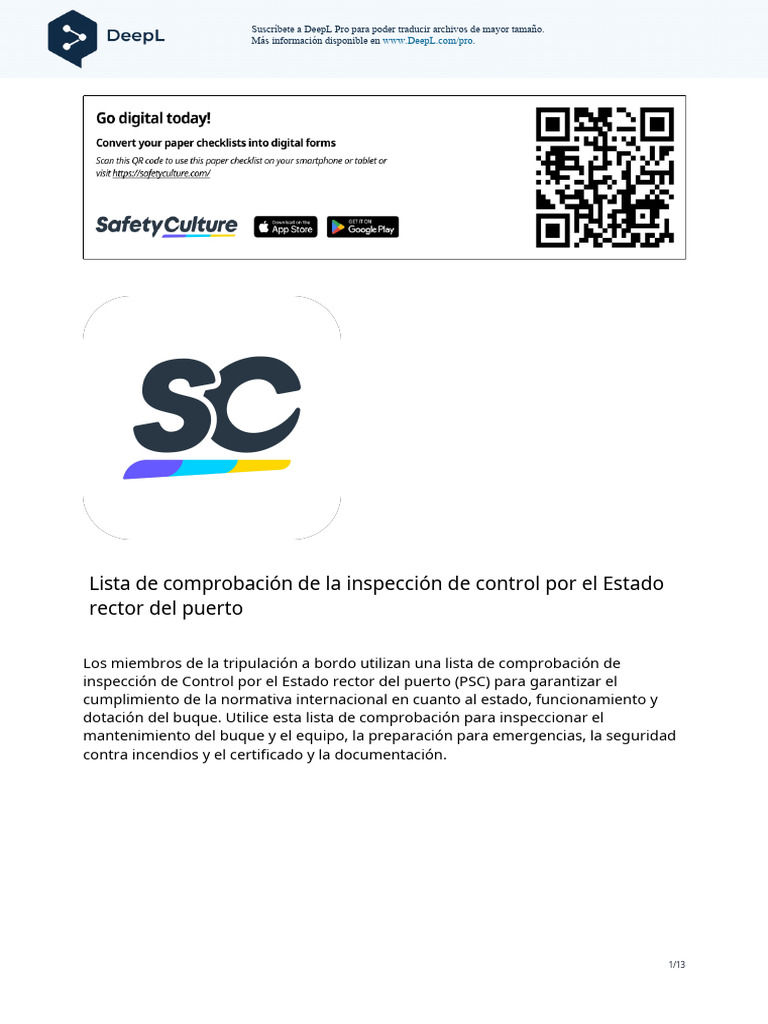 DeepL

Suscríbete a DeepL Pro para poder traducir archivos de mayor tamaño.
Más información disponible en www.DeepL.com/pro.

Go digital today!

Convert your paper checklists into digital forms

Scan this QR code to use this paper checklist on your smartphone or tablet or visit https://safetyculture.com/

SafetyCulture

Download on the App Store

GET IT ON Google Play

SC

Lista de comprobación de la inspección de control por el Estado rector del puerto

Los miembros de la tripulación a bordo utilizan una lista de comprobación de inspección de Control por el Estado rector del puerto (PSC) para garantizar el cumplimiento de la normativa internacional en cuanto al estado, funcionamiento y dotación del buque. Utilice esta lista de comprobación para inspeccionar el mantenimiento del buque y el equipo, la preparación para emergencias, la seguridad contra incendios y el certificado y la documentación.

1/13